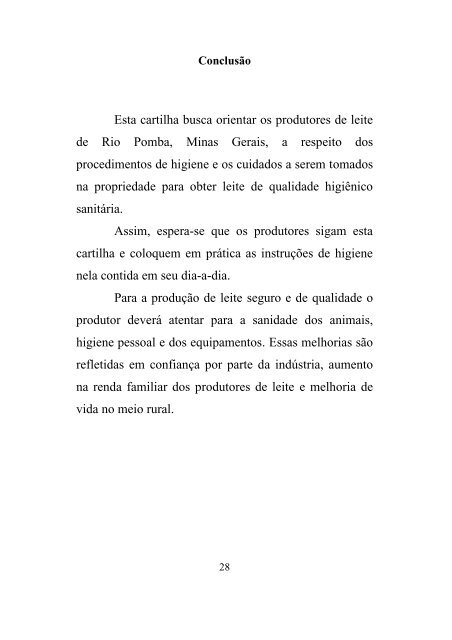 Conclusão

Esta cartilha busca orientar os produtores de leite de Rio Pomba, Minas Gerais, a respeito dos procedimentos de higiene e os cuidados a serem tomados na propriedade para obter leite de qualidade higiênico sanitária.

Assim, espera-se que os produtores sigam esta cartilha e coloquem em prática as instruções de higiene nela contida em seu dia-a-dia.

Para a produção de leite seguro e de qualidade o produtor deverá atentar para a sanidade dos animais, higiene pessoal e dos equipamentos. Essas melhorias são refletidas em confiança por parte da indústria, aumento na renda familiar dos produtores de leite e melhoria de vida no meio rural.

28